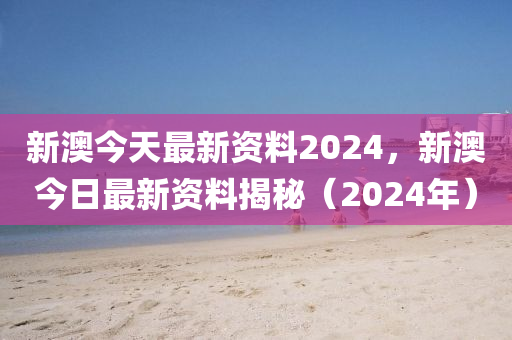 新澳今天最新资料2024，新澳今日最新资料揭秘（2024年）